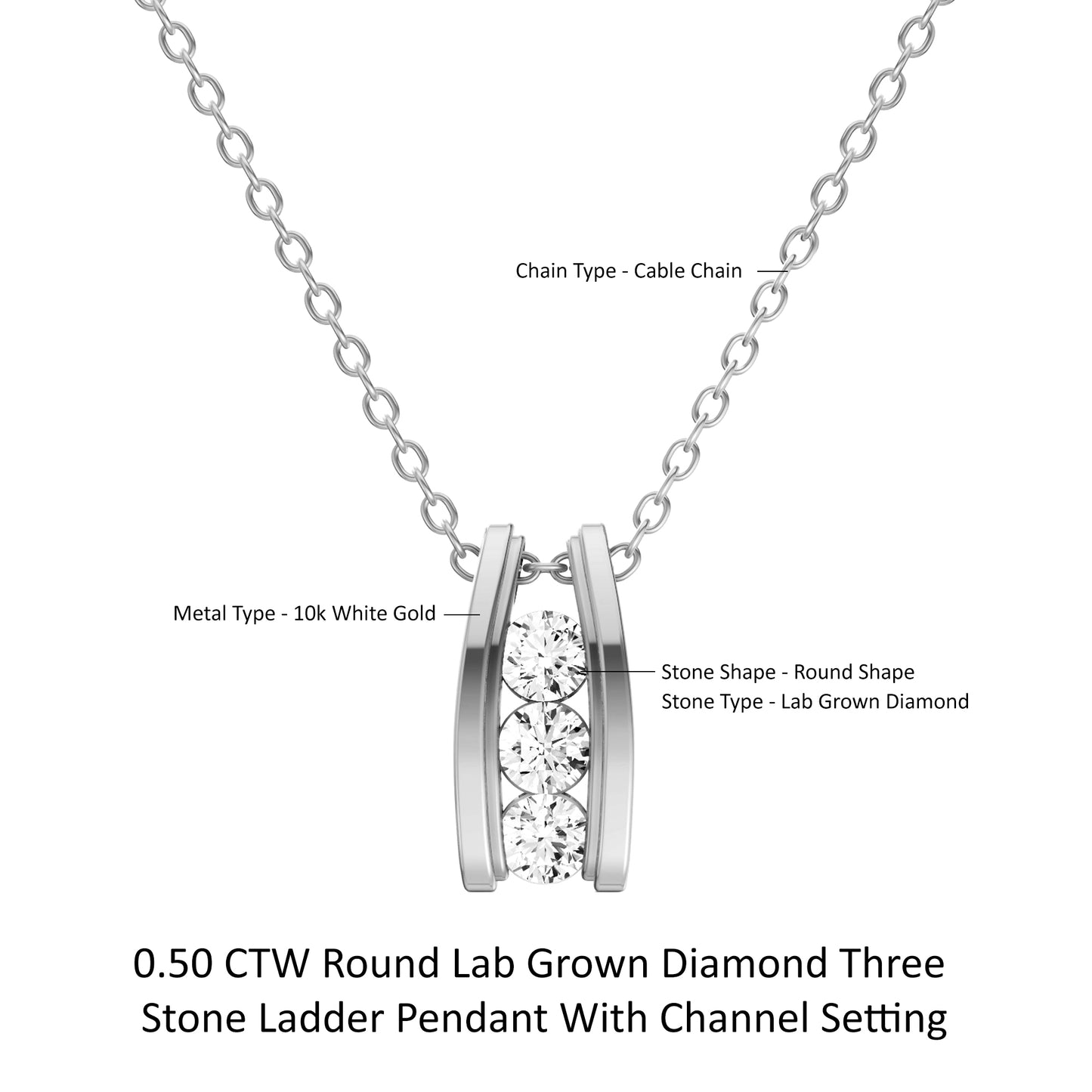 Chain Type - Cable Chain

Metal Type - 10k White Gold

Stone Shape - Round Shape
Stone Type - Lab Grown Diamond

0.50 CTW Round Lab Grown Diamond Three Stone Ladder Pendant With Channel Setting